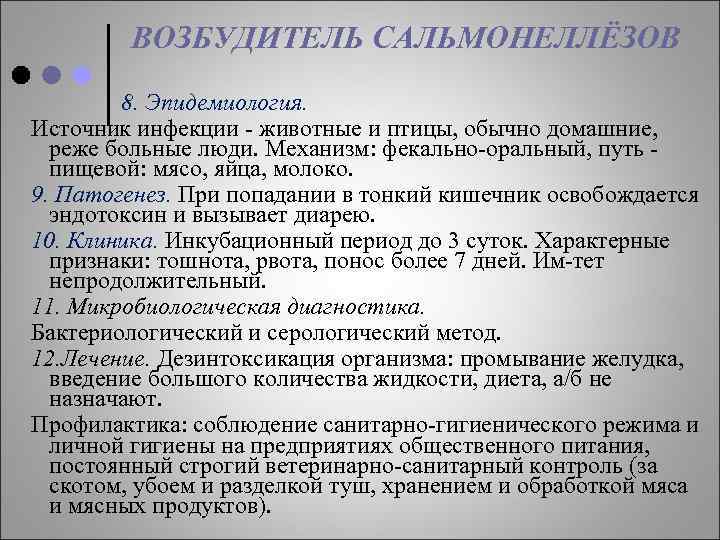 ВОЗБУДИТЕЛЬ САЛЬМОНЕЛЛЁЗОВ

8. Эпидемиология.

Источник инфекции - животные и птицы, обычно домашние, реже больные люди. Механизм: фекально-оральный, путь - пищевой: мясо, яйца, молоко.

9. Патогенез. При попадании в тонкий кишечник освобождается эндотоксин и вызывает диарею.

10. Клиника. Инкубационный период до 3 суток. Характерные признаки: тошнота, рвота, понос более 7 дней. Им-тет непродолжительный.

11. Микробиологическая диагностика.

Бактериологический и серологический метод.

12.Лечение. Дезинтоксикация организма: промывание желудка, введение большого количества жидкости, диета, а/б не назначают.

Профилактика: соблюдение санитарно-гигиенического режима и личной гигиены на предприятиях общественного питания, постоянный строгий ветеринарно-санитарный контроль (за скотом, убоем и разделкой туш, хранением и обработкой мяса и мясных продуктов).